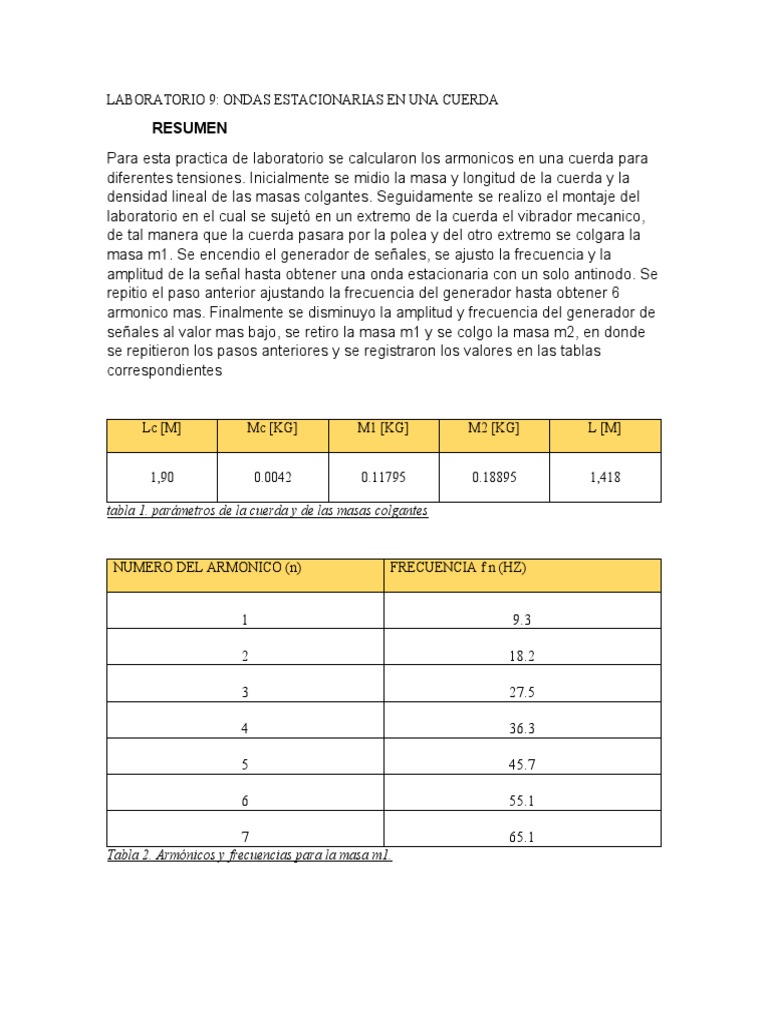 LABORATORIO 9: ONDAS ESTACIONARIAS EN UNA CUERDA

RESUMEN

Para esta practica de laboratorio se calcularon los armonicos en una cuerda para diferentes tensiones. Inicialmente se midio la masa y longitud de la cuerda y la densidad lineal de las masas colgantes. Seguidamente se realizo el montaje del laboratorio en el cual se sujetó en un extremo de la cuerda el vibrador mecanico, de tal manera que la cuerda pasara por la polea y del otro extremo se colgara la masa m1. Se encendio el generador de señales, se ajusto la frecuencia y la amplitud de la señal hasta obtener una onda estacionaria con un solo antinodo. Se repitio el paso anterior ajustando la frecuencia del generador hasta obtener 6 armonico mas. Finalmente se disminuyo la amplitud y frecuencia del generador de señales al valor mas bajo, se retiro la masa m1 y se colgo la masa m2, en donde se repitieron los pasos anteriores y se registraron los valores en las tablas correspondientes

| Lc [M] | Mc [KG] | M1 [KG] | M2 [KG] | L [M] |
|---|---|---|---|---|
| 1,90 | 0.0042 | 0.11795 | 0.18895 | 1,418 |

tabla 1. parámetros de la cuerda y de las masas colgantes

| NUMERO DEL ARMONICO (n) | FRECUENCIA f n (HZ) |
|---|---|
| 1 | 9.3 |
| 2 | 18.2 |
| 3 | 27.5 |
| 4 | 36.3 |
| 5 | 45.7 |
| 6 | 55.1 |
| 7 | 65.1 |

Tabla 2. Armónicos y frecuencias para la masa m1.